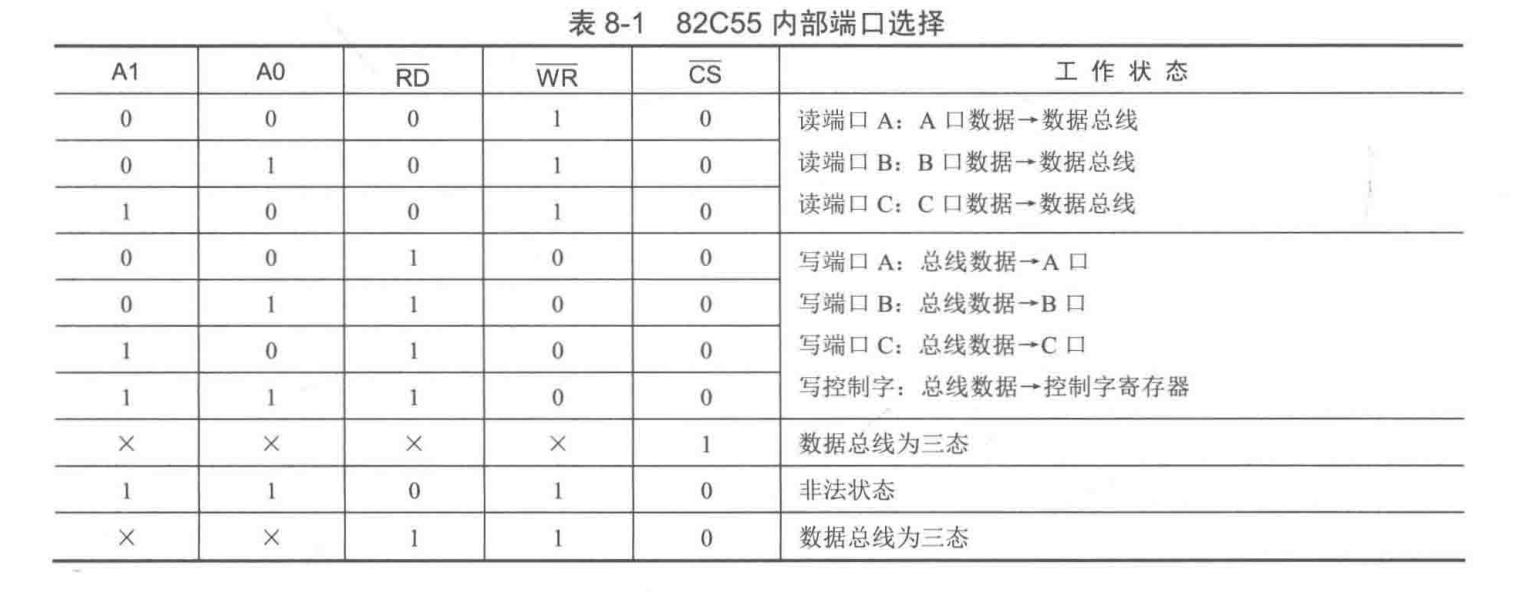 表8-1 82C55内部端口选择

| A1 | A0 | $\overline{RD}$ | $\overline{WR}$ | $\overline{CS}$ | 工作状态 |
|---|---|---|---|---|---|
| 0 | 0 | 0 | 1 | 0 | 读端口A：A口数据→数据总线 |
| 0 | 1 | 0 | 1 | 0 | 读端口B：B口数据→数据总线 |
| 1 | 0 | 0 | 1 | 0 | 读端口C：C口数据→数据总线 |
| 0 | 0 | 1 | 0 | 0 | 写端口A：总线数据→A口 |
| 0 | 1 | 1 | 0 | 0 | 写端口B：总线数据→B口 |
| 1 | 0 | 1 | 0 | 0 | 写端口C：总线数据→C口 |
| 1 | 1 | 1 | 0 | 0 | 写控制字：总线数据→控制字寄存器 |
| × | × | × | × | 1 | 数据总线为三态 |
| 1 | 1 | 0 | 1 | 0 | 非法状态 |
| × | × | 1 | 1 | 0 | 数据总线为三态 |